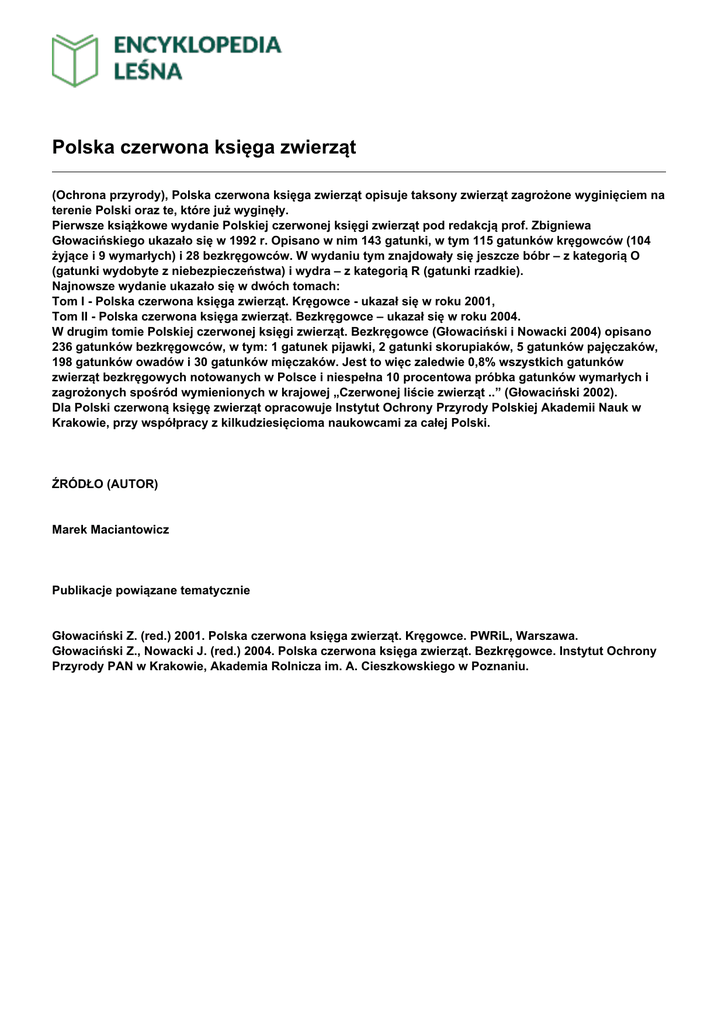 ENCYKLOPEDIA
LEŚNA

Polska czerwona księga zwierząt

(Ochrona przyrody), Polska czerwona księga zwierząt opisuje taksony zwierząt zagrożone wyginięciem na terenie Polski oraz te, które już wyginęły.
Pierwsze książkowe wydanie Polskiej czerwonej księgi zwierząt pod redakcją prof. Zbigniewa Głowacińskiego ukazało się w 1992 r. Opisano w nim 143 gatunki, w tym 115 gatunków kręgowców (104 żyjące i 9 wymarłych) i 28 bezkręgowców. W wydaniu tym znajdowały się jeszcze bóbr – z kategorią O (gatunki wydobyte z niebezpieczeństwa) i wydra – z kategorią R (gatunki rzadkie).
Najnowsze wydanie ukazało się w dwóch tomach:
Tom I - Polska czerwona księga zwierząt. Kręgowce - ukazał się w roku 2001,
Tom II - Polska czerwona księga zwierząt. Bezkręgowce – ukazał się w roku 2004.
W drugim tomie Polskiej czerwonej księgi zwierząt. Bezkręgowce (Głowaciński i Nowacki 2004) opisano 236 gatunków bezkręgowców, w tym: 1 gatunek pijawki, 2 gatunki skorupiaków, 5 gatunków pajęczaków, 198 gatunków owadów i 30 gatunków mięczaków. Jest to więc zaledwie 0,8% wszystkich gatunków zwierząt bezkręgowych notowanych w Polsce i niespełna 10 procentowa próbka gatunków wymarłych i zagrożonych spośród wymienionych w krajowej „Czerwonej liście zwierząt ..” (Głowaciński 2002).
Dla Polski czerwoną księgę zwierząt opracowuje Instytut Ochrony Przyrody Polskiej Akademii Nauk w Krakowie, przy współpracy z kilkudziesięcioma naukowcami za całej Polski.

ŹRÓDŁO (AUTOR)

Marek Maciantowicz

Publikacje powiązane tematycznie

Głowaciński Z. (red.) 2001. Polska czerwona księga zwierząt. Kręgowce. PWRiL, Warszawa.
Głowaciński Z., Nowacki J. (red.) 2004. Polska czerwona księga zwierząt. Bezkręgowce. Instytut Ochrony Przyrody PAN w Krakowie, Akademia Rolnicza im. A. Cieszkowskiego w Poznaniu.